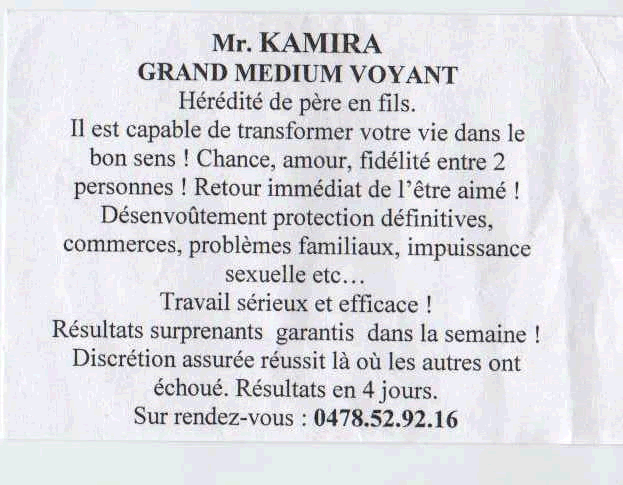 Mr. KAMIRA
GRAND MEDIUM VOYANT
Hérédité de père en fils.
Il est capable de transformer votre vie dans le bon sens ! Chance, amour, fidélité entre 2 personnes ! Retour immédiat de l'être aimé ! Désenvoûtement protection définitives, commerces, problèmes familiaux, impuissance sexuelle etc…
Travail sérieux et efficace !
Résultats surprenants garantis dans la semaine !
Discrétion assurée réussit là où les autres ont échoué. Résultats en 4 jours.
Sur rendez-vous : 0478.52.92.16